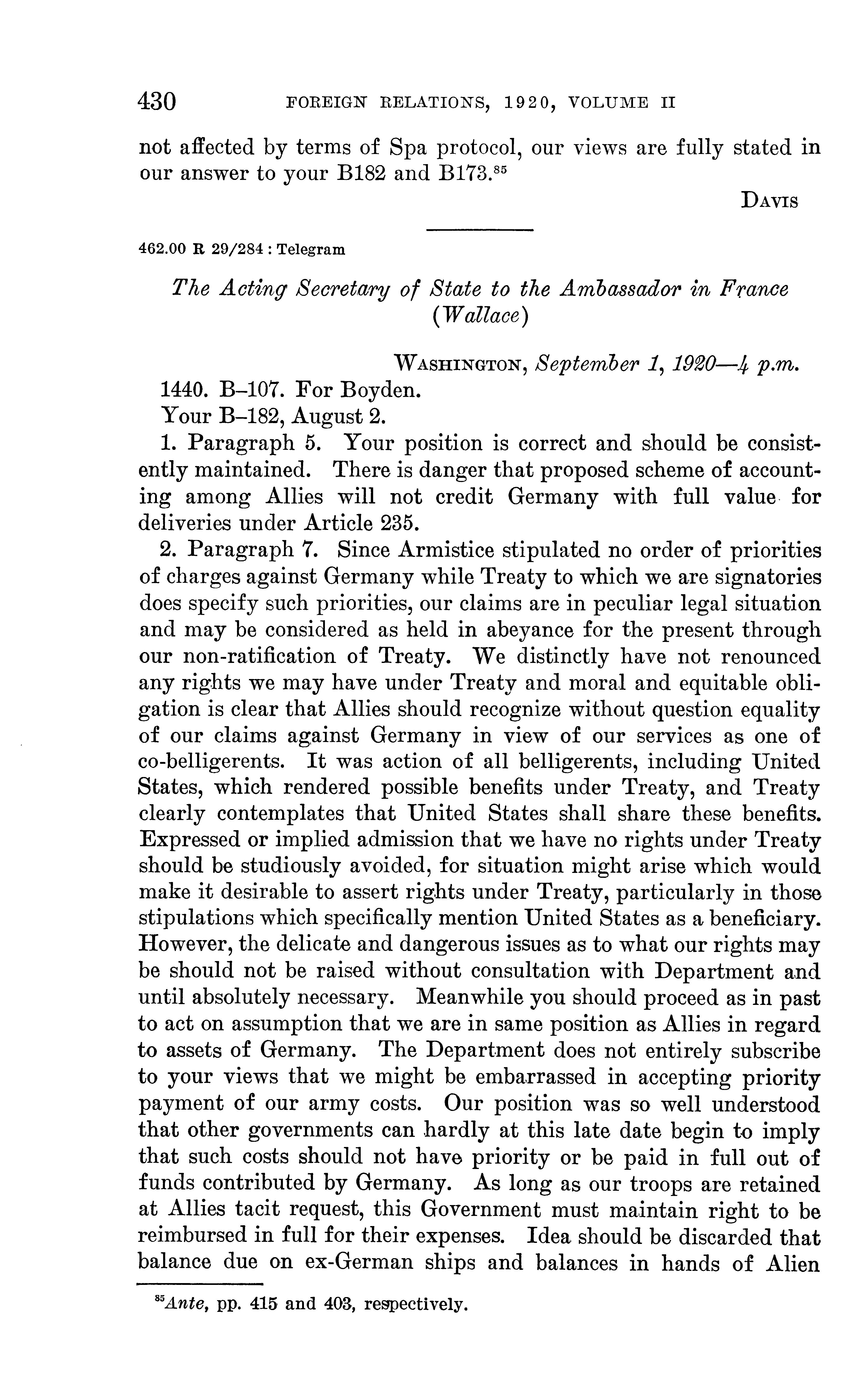 430 FOREIGN RELATIONS, 1920, VOLUME II

not affected by terms of Spa protocol, our views are fully stated in our answer to your B182 and B173.$^{85}$

DAVIS

462.00 R 29/284 : Telegram

The Acting Secretary of State to the Ambassador in France (Wallace)

WASHINGTON, September 1, 1920—4 p.m.

1440. B–107. For Boyden.

Your B–182, August 2.

1. Paragraph 5. Your position is correct and should be consistently maintained. There is danger that proposed scheme of accounting among Allies will not credit Germany with full value for deliveries under Article 235.

2. Paragraph 7. Since Armistice stipulated no order of priorities of charges against Germany while Treaty to which we are signatories does specify such priorities, our claims are in peculiar legal situation and may be considered as held in abeyance for the present through our non-ratification of Treaty. We distinctly have not renounced any rights we may have under Treaty and moral and equitable obligation is clear that Allies should recognize without question equality of our claims against Germany in view of our services as one of co-belligerents. It was action of all belligerents, including United States, which rendered possible benefits under Treaty, and Treaty clearly contemplates that United States shall share these benefits. Expressed or implied admission that we have no rights under Treaty should be studiously avoided, for situation might arise which would make it desirable to assert rights under Treaty, particularly in those stipulations which specifically mention United States as a beneficiary. However, the delicate and dangerous issues as to what our rights may be should not be raised without consultation with Department and until absolutely necessary. Meanwhile you should proceed as in past to act on assumption that we are in same position as Allies in regard to assets of Germany. The Department does not entirely subscribe to your views that we might be embarrassed in accepting priority payment of our army costs. Our position was so well understood that other governments can hardly at this late date begin to imply that such costs should not have priority or be paid in full out of funds contributed by Germany. As long as our troops are retained at Allies tacit request, this Government must maintain right to be reimbursed in full for their expenses. Idea should be discarded that balance due on ex-German ships and balances in hands of Alien

$^{85}$Ante, pp. 415 and 403, respectively.